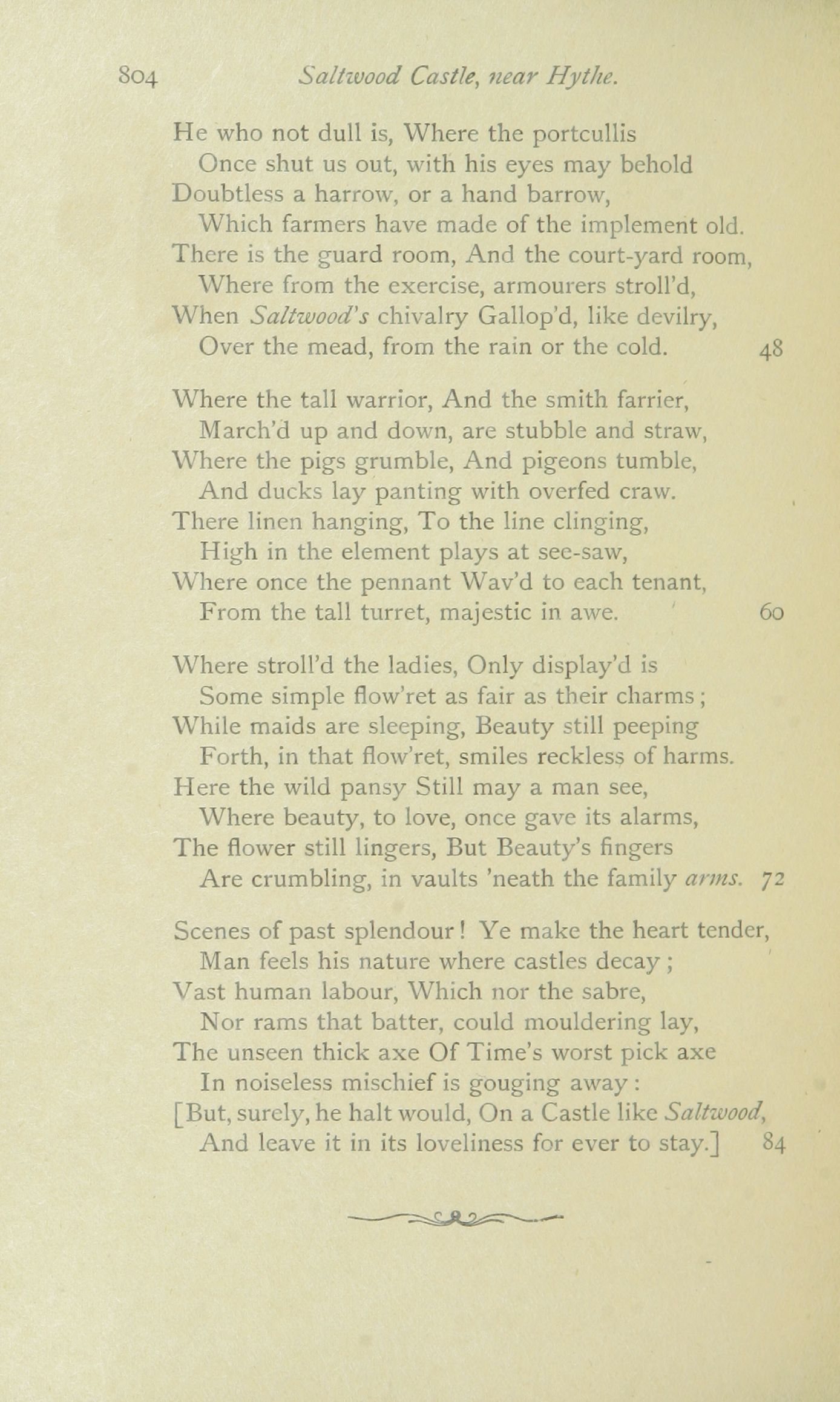 804 Saltwood Castle, near Hythe.

He who not dull is, Where the portcullis
Once shut us out, with his eyes may behold
Doubtless a harrow, or a hand barrow,
Which farmers have made of the implement old.
There is the guard room, And the court-yard room,
Where from the exercise, armourers stroll'd,
When Saltwood's chivalry Gallop'd, like devilry,
Over the mead, from the rain or the cold. 48

Where the tall warrior, And the smith farrier,
March'd up and down, are stubble and straw,
Where the pigs grumble, And pigeons tumble,
And ducks lay panting with overfed craw.
There linen hanging, To the line clinging,
High in the element plays at see-saw,
Where once the pennant Wav'd to each tenant,
From the tall turret, majestic in awe. 60

Where stroll'd the ladies, Only display'd is
Some simple flow'ret as fair as their charms;
While maids are sleeping, Beauty still peeping
Forth, in that flow'ret, smiles reckless of harms.
Here the wild pansy Still may a man see,
Where beauty, to love, once gave its alarms,
The flower still lingers, But Beauty's fingers
Are crumbling, in vaults 'neath the family arms. 72

Scenes of past splendour! Ye make the heart tender,
Man feels his nature where castles decay;
Vast human labour, Which nor the sabre,
Nor rams that batter, could mouldering lay,
The unseen thick axe Of Time's worst pick axe
In noiseless mischief is gouging away:
[But, surely, he halt would, On a Castle like Saltwood,
And leave it in its loveliness for ever to stay.] 84